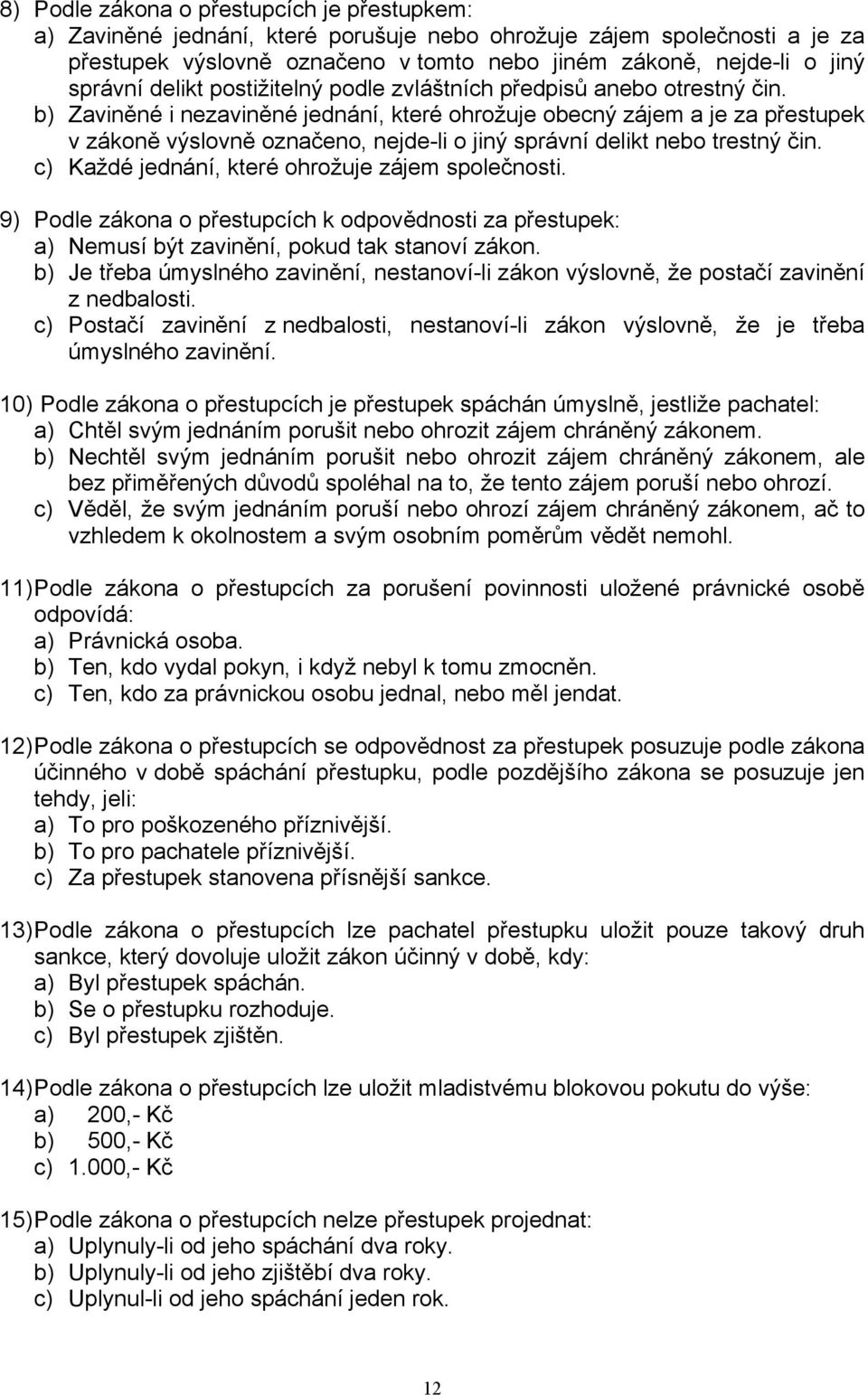 8) Podle zákona o přestupcích je přestupkem:
a) Zaviněné jednání, které porušuje nebo ohrožuje zájem společnosti a je za přestupek výslovně označeno v tomto nebo jiném zákoně, nejde-li o jiný správní delikt postižitelný podle zvláštních předpisů anebo otrestný čin.
b) Zaviněné i nezaviněné jednání, které ohrožuje obecný zájem a je za přestupek v zákoně výslovně označeno, nejde-li o jiný správní delikt nebo trestný čin.
c) Každé jednání, které ohrožuje zájem společnosti.

9) Podle zákona o přestupcích k odpovědnosti za přestupek:
a) Nemusí být zavinění, pokud tak stanoví zákon.
b) Je třeba úmyslného zavinění, nestanoví-li zákon výslovně, že postačí zavinění z nedbalosti.
c) Postačí zavinění z nedbalosti, nestanoví-li zákon výslovně, že je třeba úmyslného zavinění.

10) Podle zákona o přestupcích je přestupek spáchán úmyslně, jestliže pachatel:
a) Chtěl svým jednáním porušit nebo ohrozit zájem chráněný zákonem.
b) Nechtěl svým jednáním porušit nebo ohrozit zájem chráněný zákonem, ale bez přiměřených důvodů spoléhal na to, že tento zájem poruší nebo ohrozí.
c) Věděl, že svým jednáním poruší nebo ohrozí zájem chráněný zákonem, ač to vzhledem k okolnostem a svým osobním poměrům vědět nemohl.

11) Podle zákona o přestupcích za porušení povinnosti uložené právnické osobě odpovídá:
a) Právnická osoba.
b) Ten, kdo vydal pokyn, i když nebyl k tomu zmocněn.
c) Ten, kdo za právnickou osobu jednal, nebo měl jendat.

12) Podle zákona o přestupcích se odpovědnost za přestupek posuzuje podle zákona účinného v době spáchání přestupku, podle pozdějšího zákona se posuzuje jen tehdy, jeli:
a) To pro poškozeného příznivější.
b) To pro pachatele příznivější.
c) Za přestupek stanovena přísnější sankce.

13) Podle zákona o přestupcích lze pachatel přestupku uložit pouze takový druh sankce, který dovoluje uložit zákon účinný v době, kdy:
a) Byl přestupek spáchán.
b) Se o přestupku rozhoduje.
c) Byl přestupek zjištěn.

14) Podle zákona o přestupcích lze uložit mladistvému blokovou pokutu do výše:
a) 200,- Kč
b) 500,- Kč
c) 1.000,- Kč

15) Podle zákona o přestupcích nelze přestupek projednat:
a) Uplynuly-li od jeho spáchání dva roky.
b) Uplynuly-li od jeho zjištěbí dva roky.
c) Uplynul-li od jeho spáchání jeden rok.

12